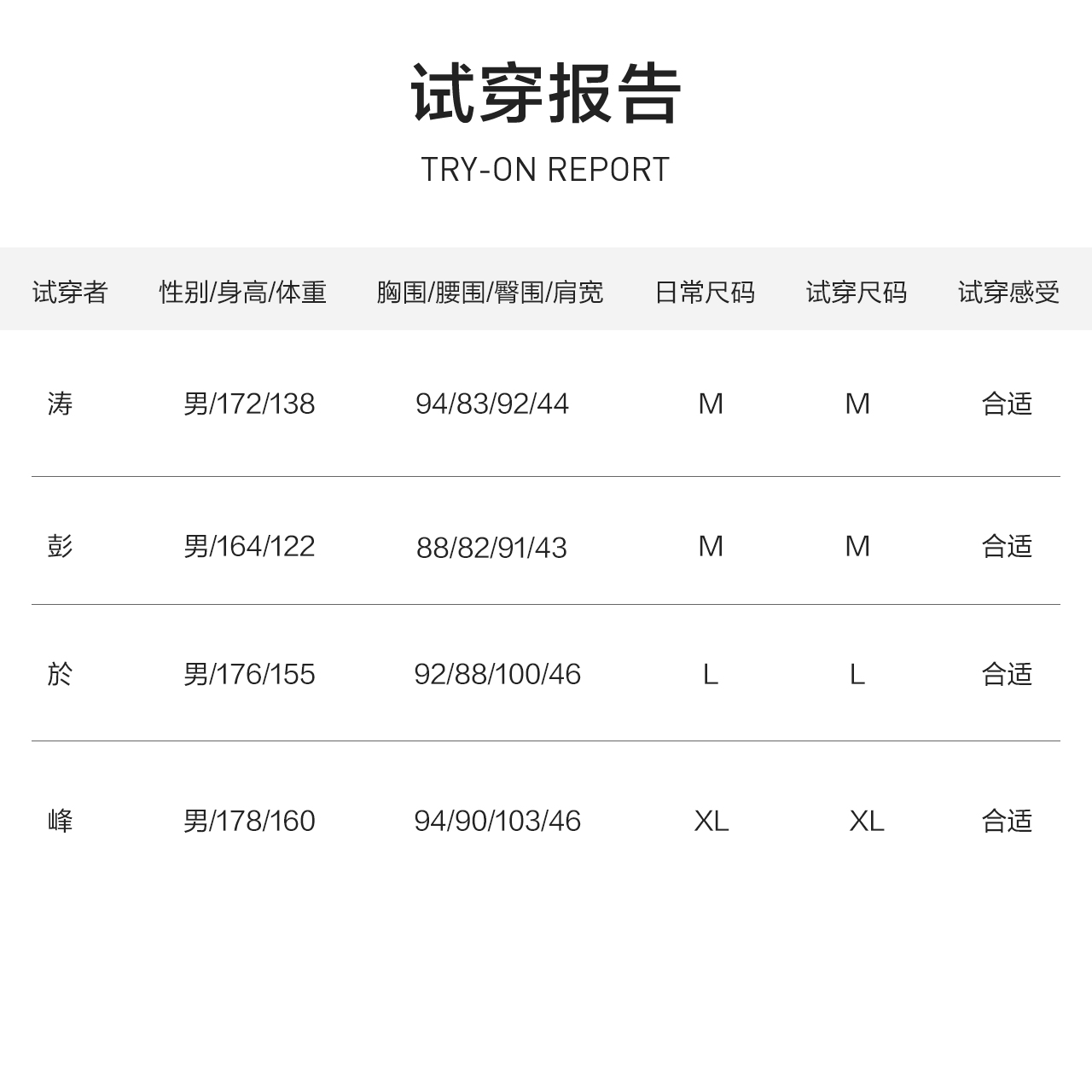 试穿报告

TRY-ON REPORT

| 试穿者 | 性别/身高/体重 | 胸围/腰围/臀围/肩宽 | 日常尺码 | 试穿尺码 | 试穿感受 |
|---|---|---|---|---|---|
| 涛 | 男/172/138 | 94/83/92/44 | M | M | 合适 |
| 彭 | 男/164/122 | 88/82/91/43 | M | M | 合适 |
| 於 | 男/176/155 | 92/88/100/46 | L | L | 合适 |
| 峰 | 男/178/160 | 94/90/103/46 | XL | XL | 合适 |